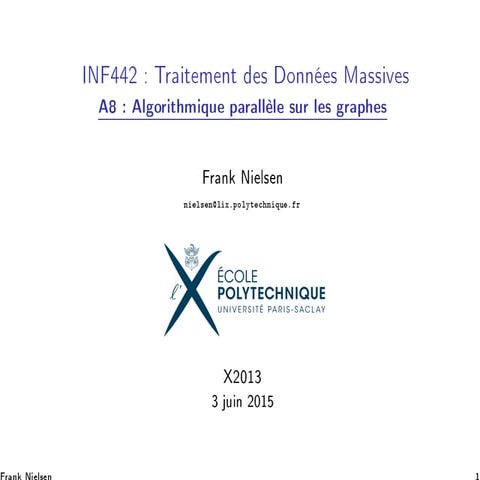 INF442 : Traitement des Données Massives

A8 : Algorithmique parallèle sur les graphes

Frank Nielsen

nielsen@lix.polytechnique.fr

l'X ÉCOLE POLYTECHNIQUE UNIVERSITÉ PARIS-SACLAY

X2013
3 juin 2015

Frank Nielsen

1